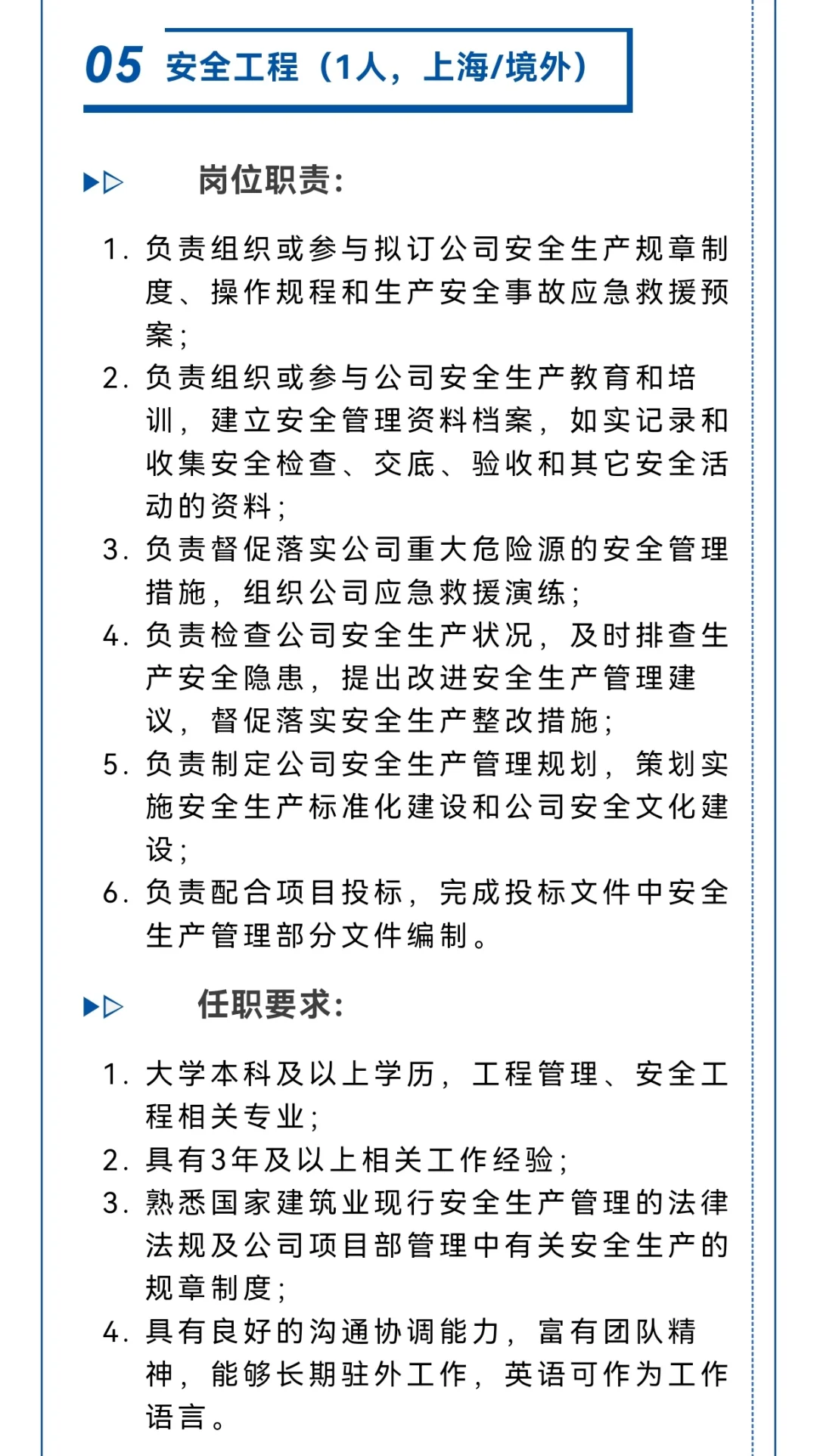 05 安全工程（1人，上海/境外）

岗位职责：

1. 负责组织或参与拟订公司安全生产规章制度、操作规程和生产安全事故应急救援预案；
2. 负责组织或参与公司安全生产教育和培训，建立安全管理资料档案，如实记录和收集安全检查、交底、验收和其它安全活动的资料；
3. 负责督促落实公司重大危险源的安全管理措施，组织公司应急救援演练；
4. 负责检查公司安全生产状况，及时排查生产安全隐患，提出改进安全生产管理建议，督促落实安全生产整改措施；
5. 负责制定公司安全生产管理规划，策划实施安全生产标准化建设和公司安全文化建设；
6. 负责配合项目投标，完成投标文件中安全生产管理部分文件编制。

任职要求：

1. 大学本科及以上学历，工程管理、安全工程相关专业；
2. 具有3年及以上相关工作经验；
3. 熟悉国家建筑业现行安全生产管理的法律法规及公司项目部管理中有关安全生产的规章制度；
4. 具有良好的沟通协调能力，富有团队精神，能够长期驻外工作，英语可作为工作语言。